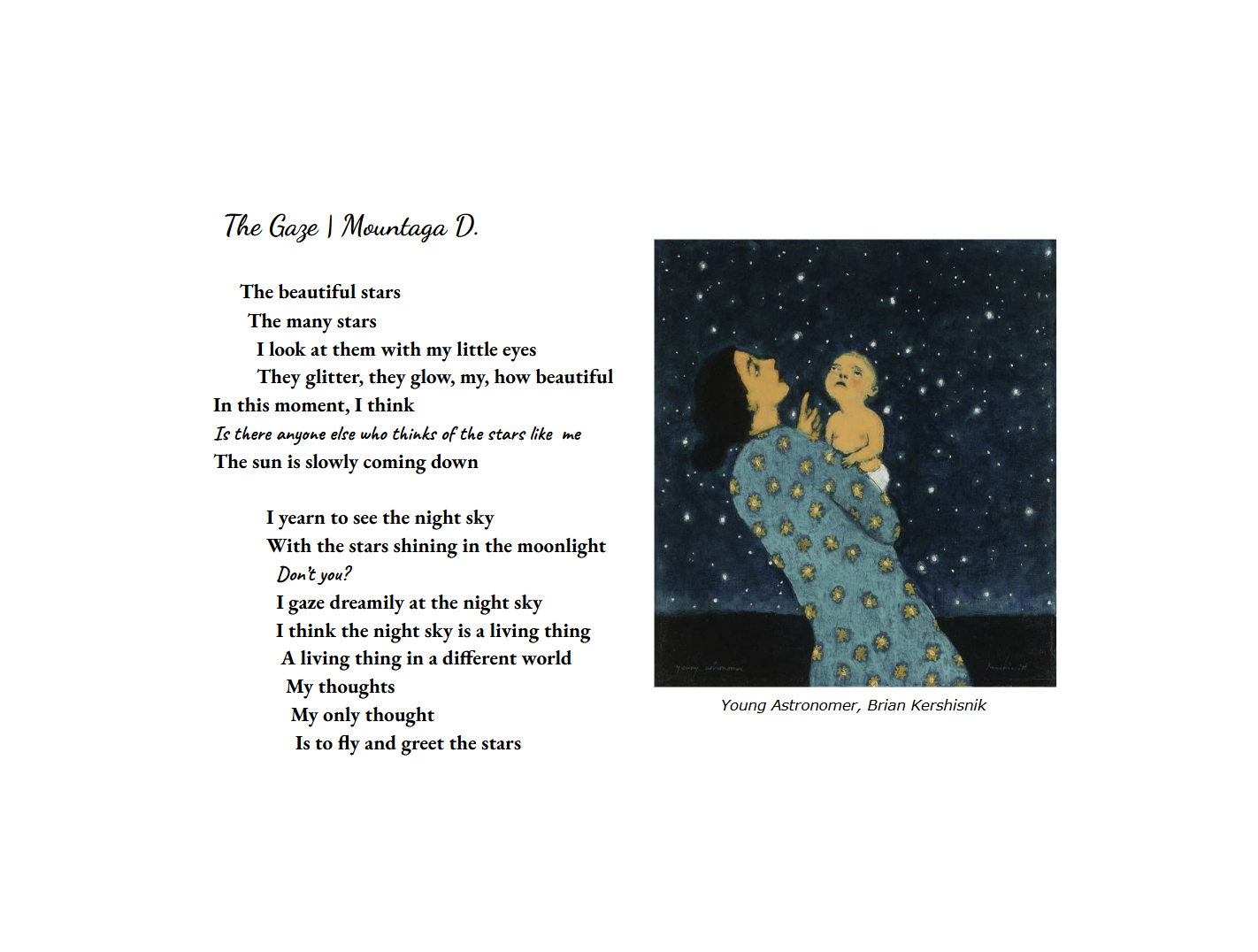 The Gaze | Mountaga D.

The beautiful stars
The many stars
I look at them with my little eyes
They glitter, they glow, my, how beautiful
In this moment, I think
Is there anyone else who thinks of the stars like me
The sun is slowly coming down

I yearn to see the night sky
With the stars shining in the moonlight
Don't you?
I gaze dreamily at the night sky
I think the night sky is a living thing
A living thing in a different world
My thoughts
My only thought
Is to fly and greet the stars

Young Astronomer, Brian Kershisnik